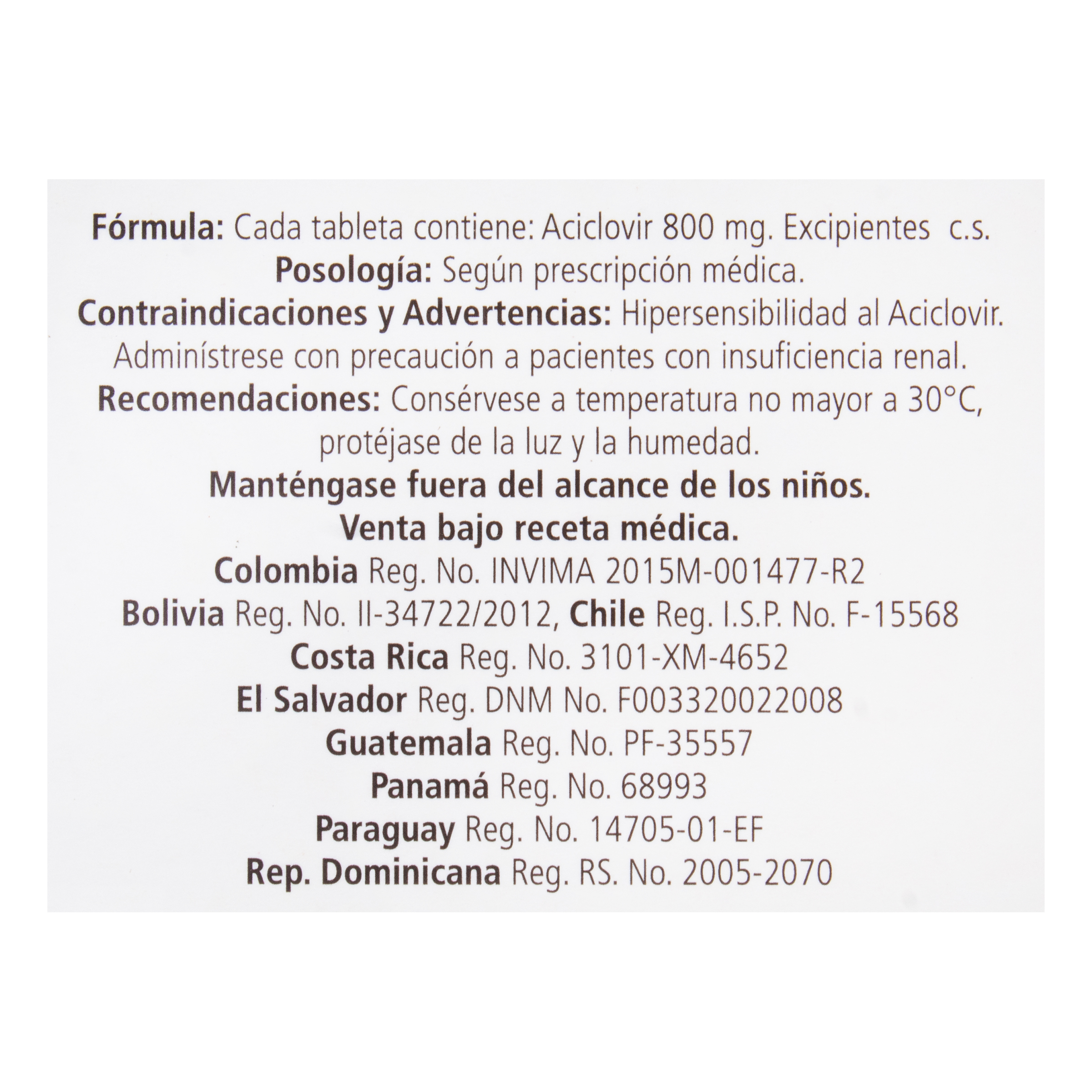 Fórmula: Cada tableta contiene: Aciclovir 800 mg. Excipientes c.s.

Posología: Según prescripción médica.

Contraindicaciones y Advertencias: Hipersensibilidad al Aciclovir. Adminístrese con precaución a pacientes con insuficiencia renal.

Recomendaciones: Consérvese a temperatura no mayor a 30°C, protéjase de la luz y la humedad.

Manténgase fuera del alcance de los niños.
Venta bajo receta médica.

Colombia Reg. No. INVIMA 2015M-001477-R2
Bolivia Reg. No. II-34722/2012, Chile Reg. I.S.P. No. F-15568
Costa Rica Reg. No. 3101-XM-4652
El Salvador Reg. DNM No. F003320022008
Guatemala Reg. No. PF-35557
Panamá Reg. No. 68993
Paraguay Reg. No. 14705-01-EF
Rep. Dominicana Reg. RS. No. 2005-2070